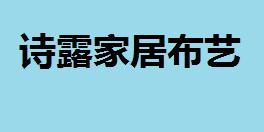 诗露家居布艺